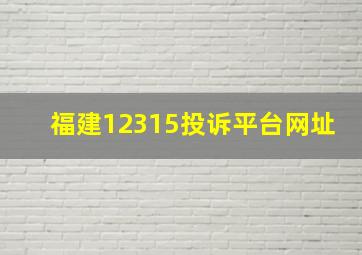 福建12315投诉平台网址